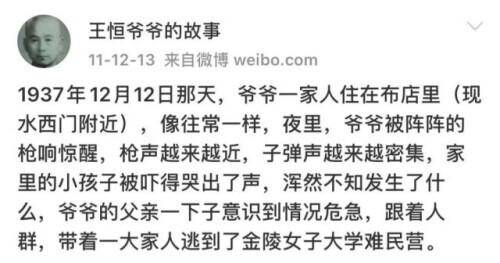 王恒爷爷的故事

11-12-13 来自微博 weibo.com

1937年12月12日那天，爷爷一家人住在布店里（现水西门附近），像往常一样，夜里，爷爷被阵阵的枪响惊醒，枪声越来越近，子弹声越来越密集，家里的小孩子被吓得哭出了声，浑然不知发生了什么，爷爷的父亲一下子意识到情况危急，跟着人群，带着一大家人逃到了金陵女子大学难民营。